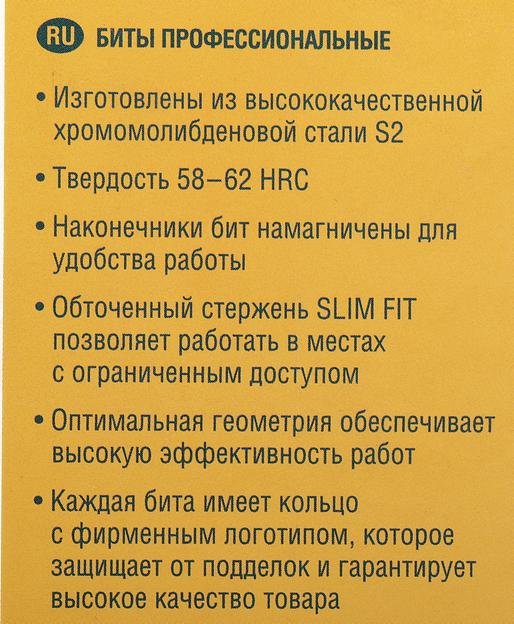 RU БИТЫ ПРОФЕССИОНАЛЬНЫЕ

• Изготовлены из высококачественной хромомолибденовой стали S2

• Твердость 58–62 HRC

• Наконечники бит намагничены для удобства работы

• Обточенный стержень SLIM FIT позволяет работать в местах с ограниченным доступом

• Оптимальная геометрия обеспечивает высокую эффективность работ

• Каждая бита имеет кольцо с фирменным логотипом, которое защищает от подделок и гарантирует высокое качество товара